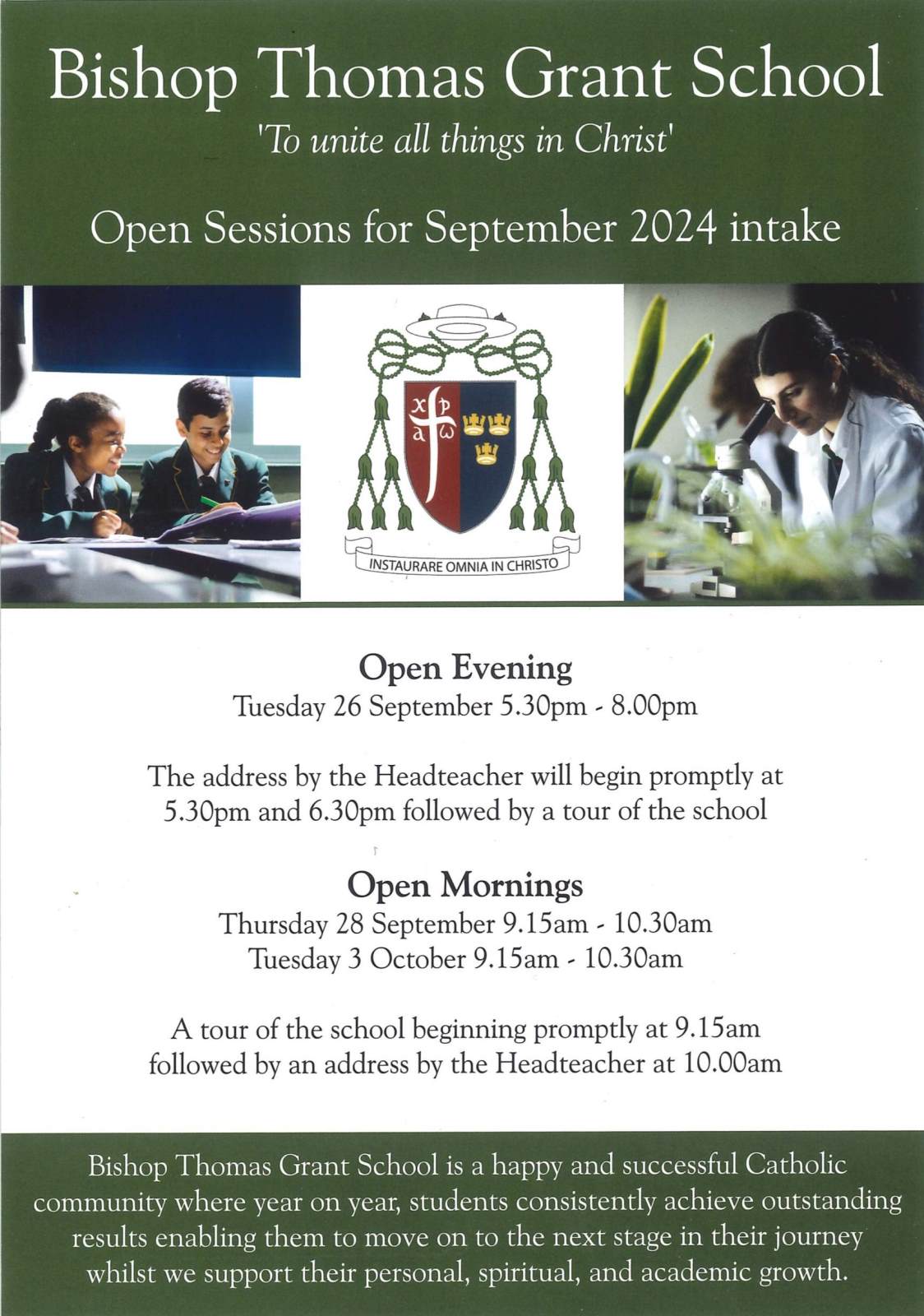 Bishop Thomas Grant School

'To unite all things in Christ'

Open Sessions for September 2024 intake

INSTAURARE OMNIA IN CHRISTO

Open Evening

Tuesday 26 September 5.30pm - 8.00pm

The address by the Headteacher will begin promptly at 5.30pm and 6.30pm followed by a tour of the school

Open Mornings

Thursday 28 September 9.15am - 10.30am

Tuesday 3 October 9.15am - 10.30am

A tour of the school beginning promptly at 9.15am followed by an address by the Headteacher at 10.00am

Bishop Thomas Grant School is a happy and successful Catholic community where year on year, students consistently achieve outstanding results enabling them to move on to the next stage in their journey whilst we support their personal, spiritual, and academic growth.